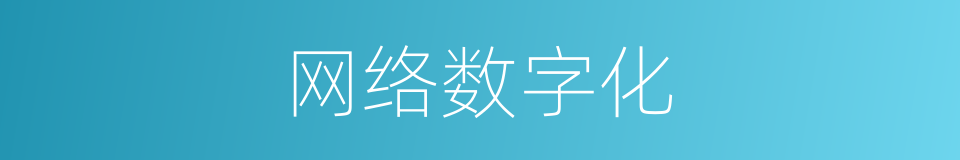 网络数字化